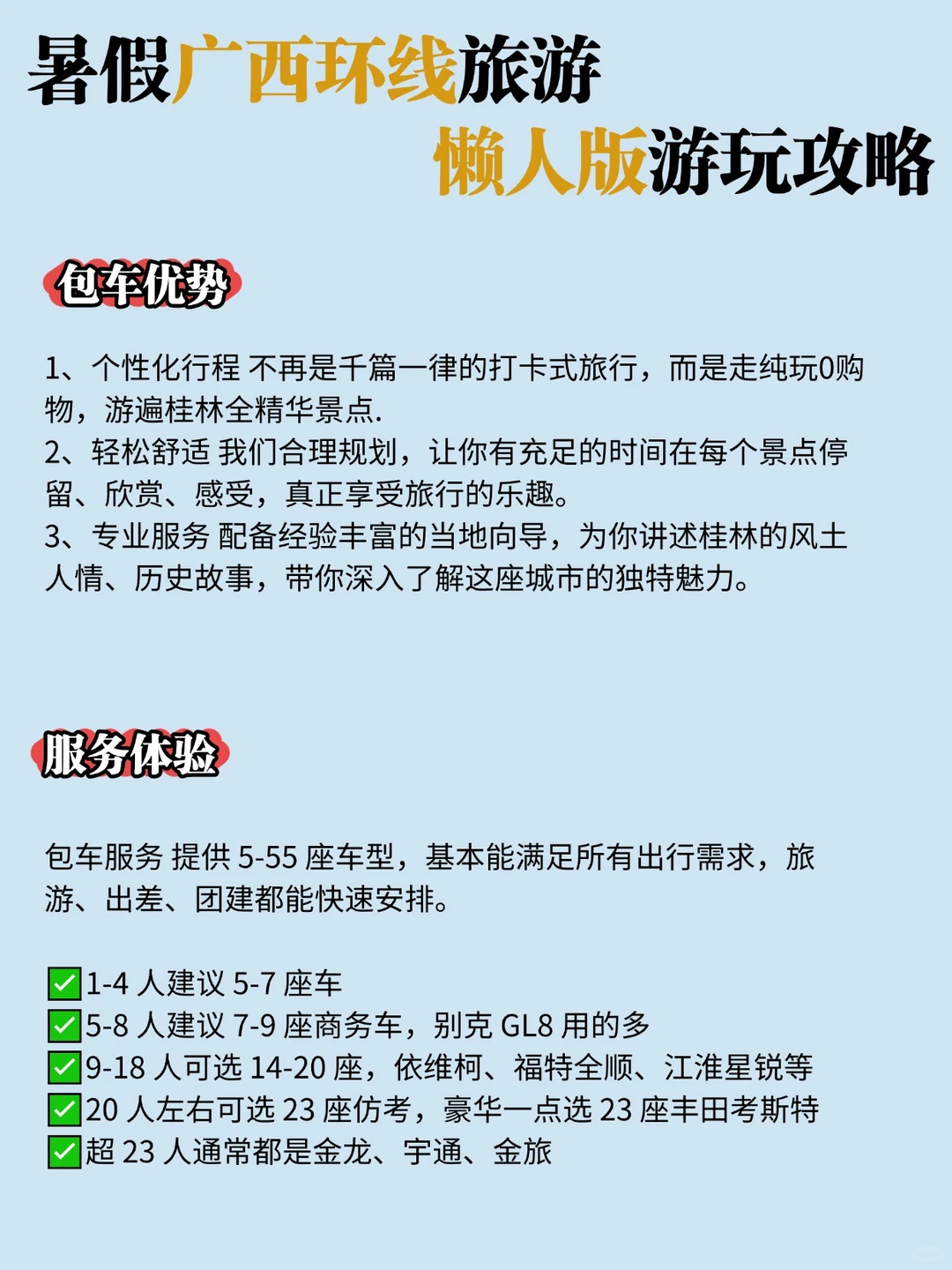 暑假广西环线旅游
懒人版游玩攻略

包车优势

1、个性化行程 不再是千篇一律的打卡式旅行，而是走纯玩0购物，游遍桂林全精华景点.
2、轻松舒适 我们合理规划，让你有充足的时间在每个景点停留、欣赏、感受，真正享受旅行的乐趣。
3、专业服务 配备经验丰富的当地向导，为你讲述桂林的风土人情、历史故事，带你深入了解这座城市的独特魅力。

服务体验

包车服务 提供 5-55 座车型，基本能满足所有出行需求，旅游、出差、团建都能快速安排。

✅1-4 人建议 5-7 座车
✅5-8 人建议 7-9 座商务车，别克 GL8 用的多
✅9-18 人可选 14-20 座，依维柯、福特全顺、江淮星锐等
✅20 人左右可选 23 座仿考，豪华一点选 23 座丰田考斯特
✅超 23 人通常都是金龙、宇通、金旅